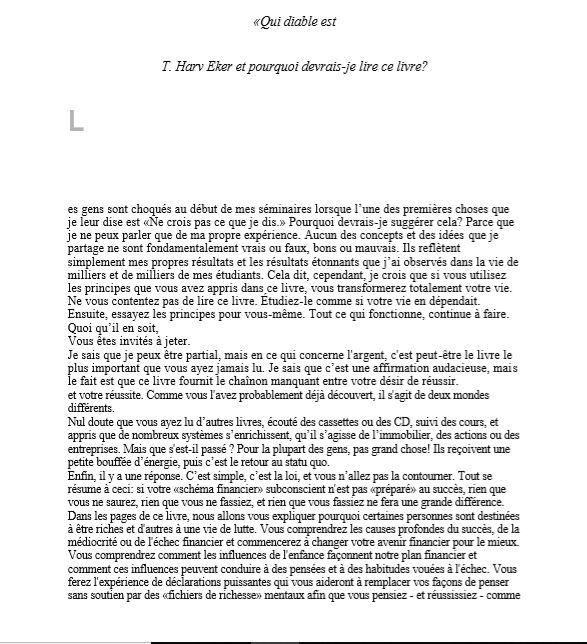 «Qui diable est

T. Harv Eker et pourquoi devrais-je lire ce livre?

L

es gens sont choqués au début de mes séminaires lorsque l'une des premières choses que je leur dise est «Ne crois pas ce que je dis.» Pourquoi devrais-je suggérer cela? Parce que je ne peux parler que de ma propre expérience. Aucun des concepts et des idées que je partage ne sont fondamentalement vrais ou faux, bons ou mauvais. Ils reflètent simplement mes propres résultats et les résultats étonnants que j'ai observés dans la vie de milliers et de milliers de mes étudiants. Cela dit, cependant, je crois que si vous utilisez les principes que vous avez appris dans ce livre, vous transformerez totalement votre vie. Ne vous contentez pas de lire ce livre. Étudiez-le comme si votre vie en dépendait. Ensuite, essayez les principes pour vous-même. Tout ce qui fonctionne, continue à faire. Quoi qu'il en soit,
Vous êtes invités à jeter.
Je sais que je peux être partial, mais en ce qui concerne l'argent, c'est peut-être le livre le plus important que vous ayez jamais lu. Je sais que c'est une affirmation audacieuse, mais le fait est que ce livre fournit le chaînon manquant entre votre désir de réussir.
et votre réussite. Comme vous l'avez probablement déjà découvert, il s'agit de deux mondes différents.
Nul doute que vous ayez lu d'autres livres, écouté des cassettes ou des CD, suivi des cours, et appris que de nombreux systèmes s'enrichissent, qu'il s'agisse de l'immobilier, des actions ou des entreprises. Mais que s'est-il passé ? Pour la plupart des gens, pas grand chose! Ils reçoivent une petite bouffée d'énergie, puis c'est le retour au statu quo.
Enfin, il y a une réponse. C'est simple, c'est la loi, et vous n'allez pas la contourner. Tout se résume à ceci: si votre «schéma financier» subconscient n'est pas «préparé» au succès, rien que vous ne saurez, rien que vous ne fassiez, et rien que vous fassiez ne fera une grande différence.
Dans les pages de ce livre, nous allons vous expliquer pourquoi certaines personnes sont destinées à être riches et d'autres à une vie de lutte. Vous comprendrez les causes profondes du succès, de la médiocrité ou de l'échec financier et commencerez à changer votre avenir financier pour le mieux. Vous comprendrez comment les influences de l'enfance façonnent notre plan financier et comment ces influences peuvent conduire à des pensées et à des habitudes vouées à l'échec. Vous ferez l'expérience de déclarations puissantes qui vous aideront à remplacer vos façons de penser sans soutien par des «fichiers de richesse» mentaux afin que vous pensiez - et réussissiez - comme